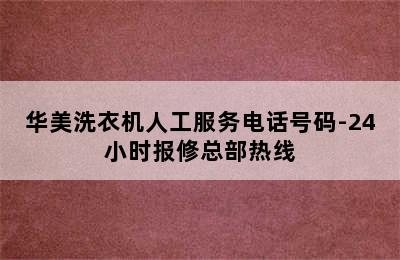 华美洗衣机人工服务电话号码-24小时报修总部热线